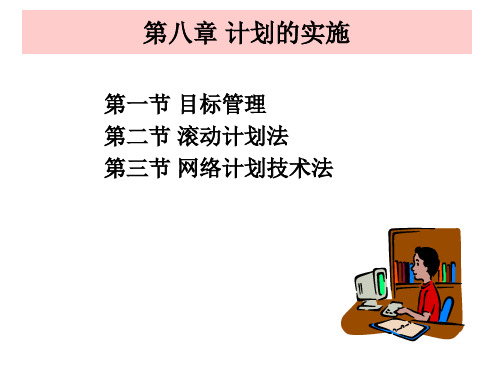 第八章 计划的实施

第一节 目标管理
第二节 滚动计划法
第三节 网络计划技术法